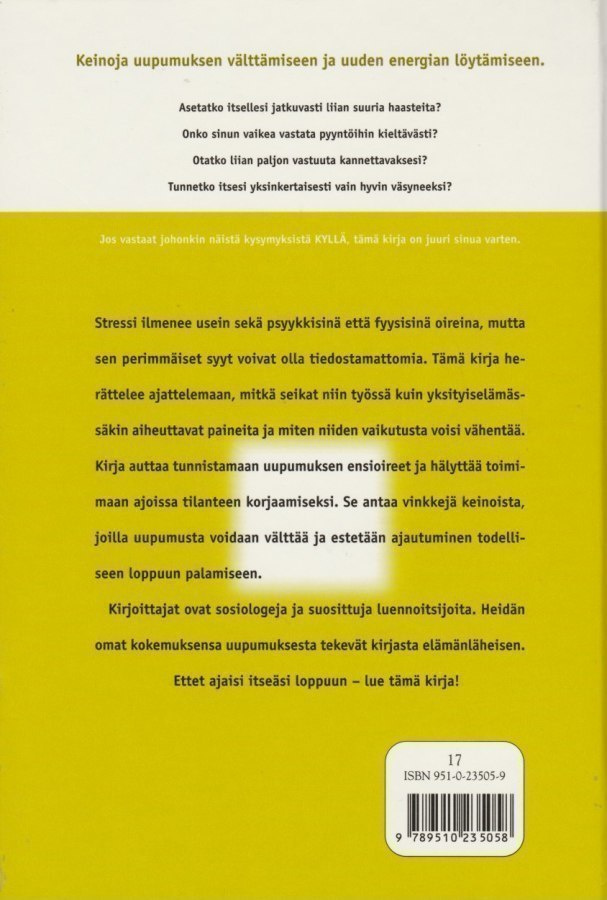 Keinoja uupumuksen välttämiseen ja uuden energian löytämiseen.

Asetatko itsellesi jatkuvasti liian suuria haasteita?

Onko sinun vaikea vastata pyyntöihin kieltävästi?

Otatko liian paljon vastuuta kannettavaksesi?

Tunnetko itsesi yksinkertaisesti vain hyvin väsyneeksi?

Jos vastaat johonkin näistä kysymyksistä KYLLÄ, tämä kirja on juuri sinua varten.

Stressi ilmenee usein sekä psyykkisinä että fyysisinä oireina, mutta sen perimmäiset syyt voivat olla tiedostamattomia. Tämä kirja herättelee ajattelemaan, mitkä seikat niin työssä kuin yksityiselämässäkin aiheuttavat paineita ja miten niiden vaikutusta voisi vähentää. Kirja auttaa tunnistamaan uupumuksen ensioireet ja hälyttää toimimaan ajoissa tilanteen korjaamiseksi. Se antaa vinkkejä keinoista, joilla uupumusta voidaan välttää ja estetään ajautuminen todelliseen loppuun palamiseen.

Kirjoittajat ovat sosiologeja ja suosittuja luennoitsijoita. Heidän omat kokemuksensa uupumuksesta tekevät kirjasta elämänläheisen.

Ettet ajaisi itseäsi loppuun – lue tämä kirja!

17
ISBN 951-0-23505-9

9 789510 235058